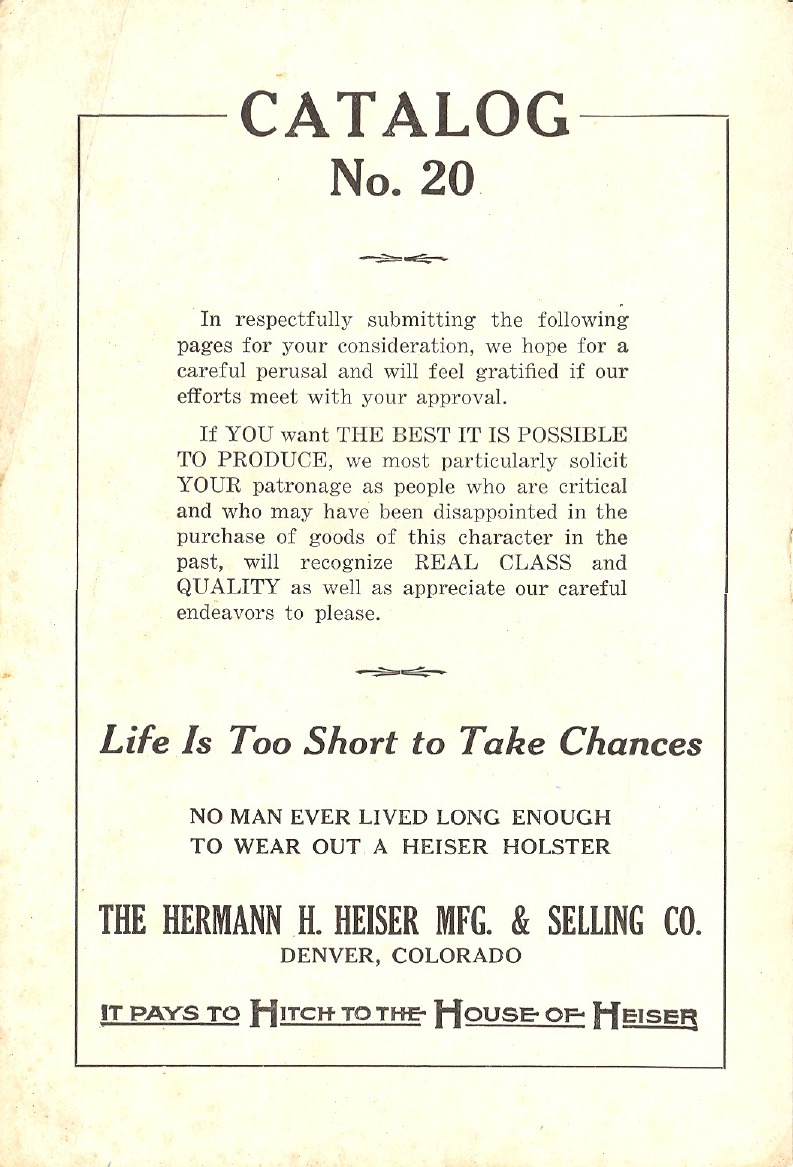 CATALOG
No. 20

In respectfully submitting the following pages for your consideration, we hope for a careful perusal and will feel gratified if our efforts meet with your approval.

If YOU want THE BEST IT IS POSSIBLE TO PRODUCE, we most particularly solicit YOUR patronage as people who are critical and who may have been disappointed in the purchase of goods of this character in the past, will recognize REAL CLASS and QUALITY as well as appreciate our careful endeavors to please.

Life Is Too Short to Take Chances

NO MAN EVER LIVED LONG ENOUGH TO WEAR OUT A HEISER HOLSTER

THE HERMANN H. HEISER MFG. & SELLING CO.
DENVER, COLORADO

IT PAYS TO HITCH TO THE HOUSE OF HEISER